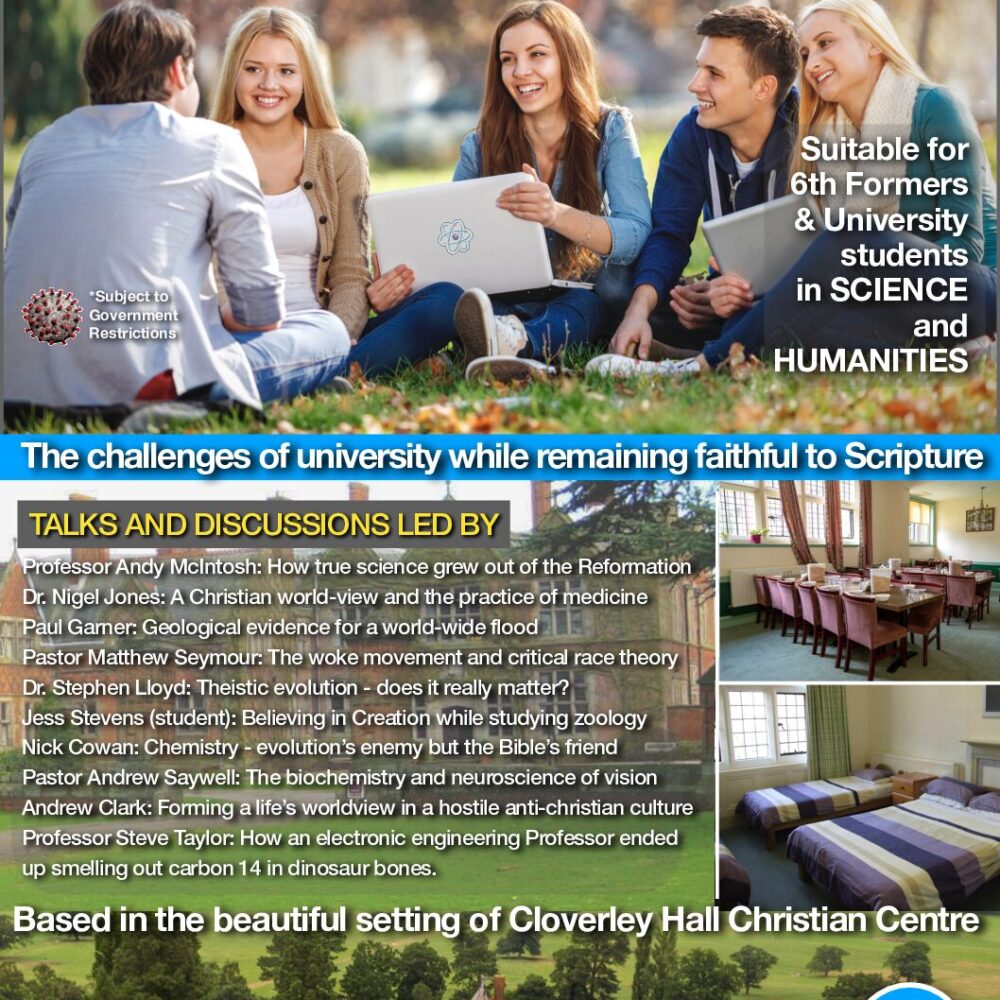 *Subject to Government Restrictions

Suitable for 6th Formers & University students in SCIENCE and HUMANITIES

The challenges of university while remaining faithful to Scripture

TALKS AND DISCUSSIONS LED BY

Professor Andy McIntosh: How true science grew out of the Reformation
Dr. Nigel Jones: A Christian world-view and the practice of medicine
Paul Garner: Geological evidence for a world-wide flood
Pastor Matthew Seymour: The woke movement and critical race theory
Dr. Stephen Lloyd: Theistic evolution - does it really matter?
Jess Stevens (student): Believing in Creation while studying zoology
Nick Cowan: Chemistry - evolution's enemy but the Bible's friend
Pastor Andrew Saywell: The biochemistry and neuroscience of vision
Andrew Clark: Forming a life's worldview in a hostile anti-christian culture
Professor Steve Taylor: How an electronic engineering Professor ended up smelling out carbon 14 in dinosaur bones.

Based in the beautiful setting of Cloverley Hall Christian Centre